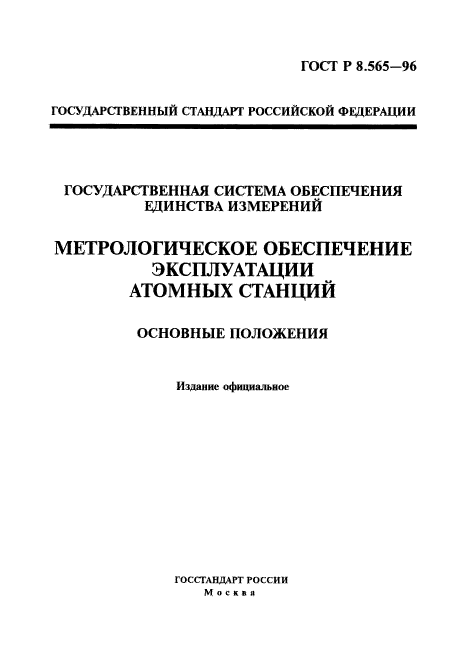 ГОСТ Р 8.565—96

ГОСУДАРСТВЕННЫЙ СТАНДАРТ РОССИЙСКОЙ ФЕДЕРАЦИИ

ГОСУДАРСТВЕННАЯ СИСТЕМА ОБЕСПЕЧЕНИЯ ЕДИНСТВА ИЗМЕРЕНИЙ

МЕТРОЛОГИЧЕСКОЕ ОБЕСПЕЧЕНИЕ ЭКСПЛУАТАЦИИ АТОМНЫХ СТАНЦИЙ

ОСНОВНЫЕ ПОЛОЖЕНИЯ

Издание официальное

ГОССТАНДАРТ РОССИИ
Москва